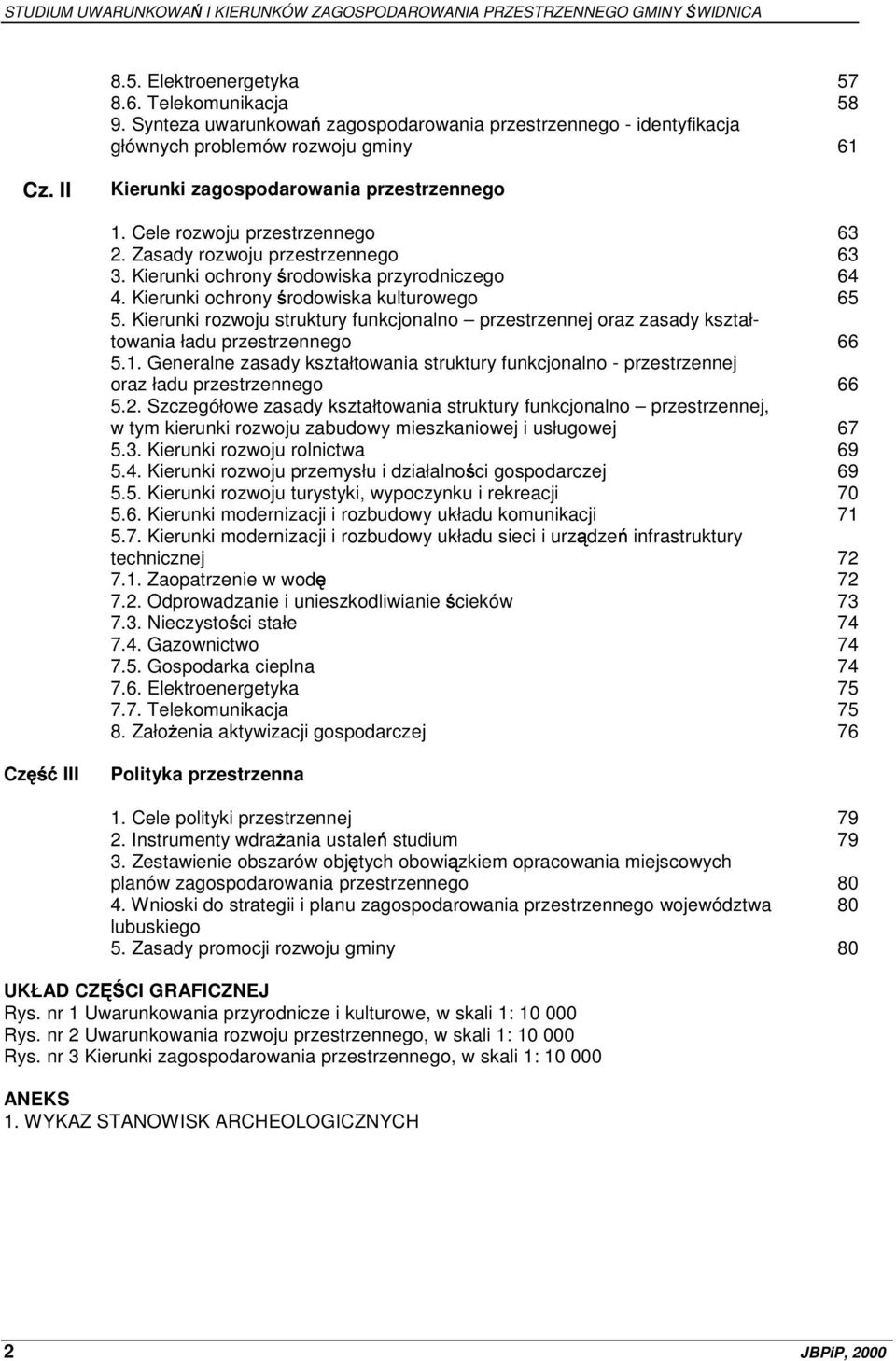 STUDIUM UWARUNKOWAŃ I KIERUNKÓW ZAGOSPODAROWANIA PRZESTRZENNEGO GMINY ŚWIDNICA

8.5. Elektroenergetyka 57
8.6. Telekomunikacja 58
9. Synteza uwarunkowań zagospodarowania przestrzennego - identyfikacja głównych problemów rozwoju gminy 61

Cz. II Kierunki zagospodarowania przestrzennego

1. Cele rozwoju przestrzennego 63
2. Zasady rozwoju przestrzennego 63
3. Kierunki ochrony środowiska przyrodniczego 64
4. Kierunki ochrony środowiska kulturowego 65
5. Kierunki rozwoju struktury funkcjonalno – przestrzennej oraz zasady kształtowania ładu przestrzennego 66
5.1. Generalne zasady kształtowania struktury funkcjonalno - przestrzennej oraz ładu przestrzennego 66
5.2. Szczegółowe zasady kształtowania struktury funkcjonalno – przestrzennej, w tym kierunki rozwoju zabudowy mieszkaniowej i usługowej 67
5.3. Kierunki rozwoju rolnictwa 69
5.4. Kierunki rozwoju przemysłu i działalności gospodarczej 69
5.5. Kierunki rozwoju turystyki, wypoczynku i rekreacji 70
5.6. Kierunki modernizacji i rozbudowy układu komunikacji 71
5.7. Kierunki modernizacji i rozbudowy układu sieci i urządzeń infrastruktury technicznej 72
7.1. Zaopatrzenie w wodę 72
7.2. Odprowadzanie i unieszkodliwianie ścieków 73
7.3. Nieczystości stałe 74
7.4. Gazownictwo 74
7.5. Gospodarka cieplna 74
7.6. Elektroenergetyka 75
7.7. Telekomunikacja 75
8. Założenia aktywizacji gospodarczej 76

Część III Polityka przestrzenna

1. Cele polityki przestrzennej 79
2. Instrumenty wdrażania ustaleń studium 79
3. Zestawienie obszarów objętych obowiązkiem opracowania miejscowych planów zagospodarowania przestrzennego 80
4. Wnioski do strategii i planu zagospodarowania przestrzennego województwa lubuskiego 80
5. Zasady promocji rozwoju gminy 80

UKŁAD CZĘŚCI GRAFICZNEJ
Rys. nr 1 Uwarunkowania przyrodnicze i kulturowe, w skali 1: 10 000
Rys. nr 2 Uwarunkowania rozwoju przestrzennego, w skali 1: 10 000
Rys. nr 3 Kierunki zagospodarowania przestrzennego, w skali 1: 10 000

ANEKS
1. WYKAZ STANOWISK ARCHEOLOGICZNYCH

2 JBPiP, 2000